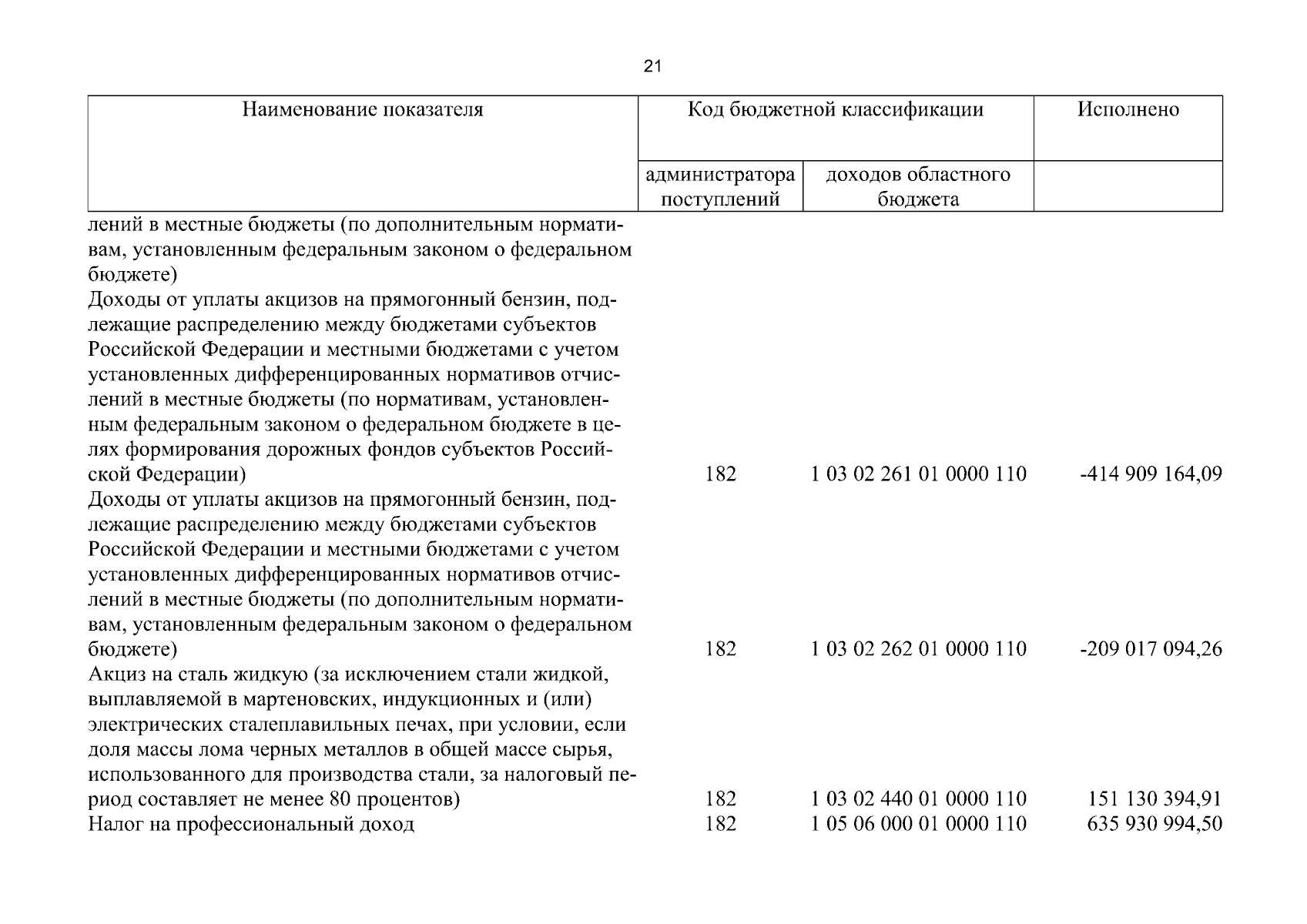 21

| Наименование показателя | Код бюджетной классификации |  | Исполнено |
|---|---|---|---|
|  | администратора поступлений | доходов областного бюджета |  |
| лений в местные бюджеты (по дополнительным нормативам, установленным федеральным законом о федеральном бюджете) |  |  |  |
| Доходы от уплаты акцизов на прямогонный бензин, подлежащие распределению между бюджетами субъектов Российской Федерации и местными бюджетами с учетом установленных дифференцированных нормативов отчислений в местные бюджеты (по нормативам, установленным федеральным законом о федеральном бюджете в целях формирования дорожных фондов субъектов Российской Федерации) | 182 | 1 03 02 261 01 0000 110 | -414 909 164,09 |
| Доходы от уплаты акцизов на прямогонный бензин, подлежащие распределению между бюджетами субъектов Российской Федерации и местными бюджетами с учетом установленных дифференцированных нормативов отчислений в местные бюджеты (по дополнительным нормативам, установленным федеральным законом о федеральном бюджете) | 182 | 1 03 02 262 01 0000 110 | -209 017 094,26 |
| Акциз на сталь жидкую (за исключением стали жидкой, выплавляемой в мартеновских, индукционных и (или) электрических сталеплавильных печах, при условии, если доля массы лома черных металлов в общей массе сырья, использованного для производства стали, за налоговый период составляет не менее 80 процентов) | 182 | 1 03 02 440 01 0000 110 | 151 130 394,91 |
| Налог на профессиональный доход | 182 | 1 05 06 000 01 0000 110 | 635 930 994,50 |